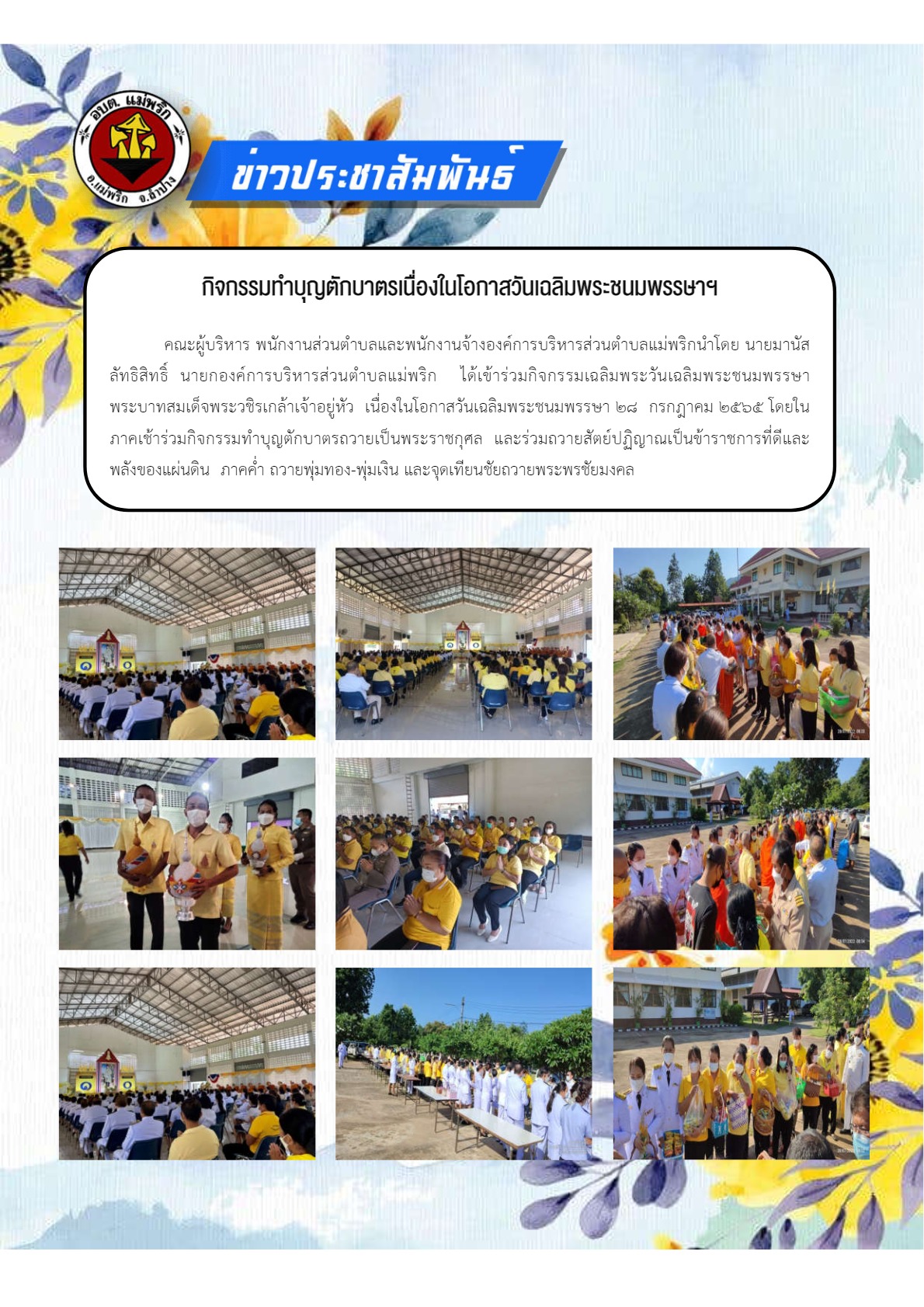 อบต. แม่พริก
อ.แม่พริก จ.ลำปาง

ข่าวประชาสัมพันธ์

กิจกรรมทำบุญตักบาตรเนื่องในโอกาสวันเฉลิมพระชนมพรรษาฯ

คณะผู้บริหาร พนักงานส่วนตำบลและพนักงานจ้างองค์การบริหารส่วนตำบลแม่พริกนำโดย นายมานัส ลัทธิสิทธิ์ นายกองค์การบริหารส่วนตำบลแม่พริก ได้เข้าร่วมกิจกรรมเฉลิมพระวันเฉลิมพระชนมพรรษา พระบาทสมเด็จพระวชิรเกล้าเจ้าอยู่หัว เนื่องในโอกาสวันเฉลิมพระชนมพรรษา ๒๘ กรกฎาคม ๒๕๖๕ โดยในภาคเช้าร่วมกิจกรรมทำบุญตักบาตรถวายเป็นพระราชกุศล และร่วมถวายสัตย์ปฏิญาณเป็นข้าราชการที่ดีและพลังของแผ่นดิน ภาคค่ำ ถวายพุ่มทอง-พุ่มเงิน และจุดเทียนชัยถวายพระพรชัยมงคล